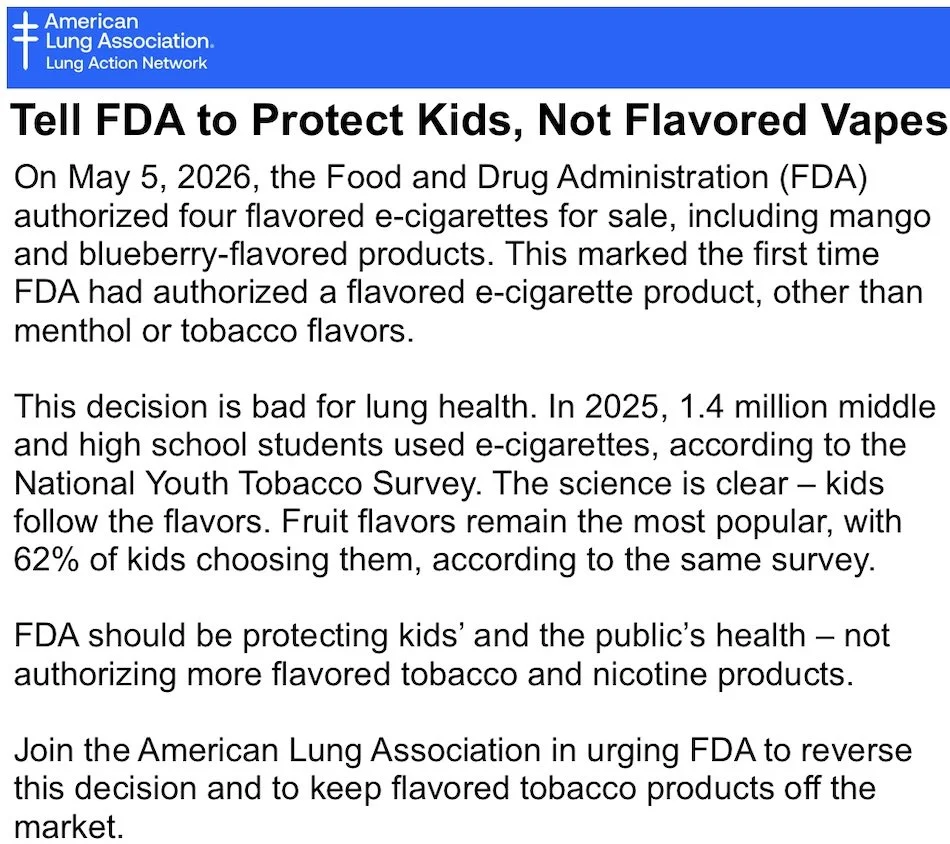 American Lung Association.
Lung Action Network

Tell FDA to Protect Kids, Not Flavored Vapes

On May 5, 2026, the Food and Drug Administration (FDA) authorized four flavored e-cigarettes for sale, including mango and blueberry-flavored products. This marked the first time FDA had authorized a flavored e-cigarette product, other than menthol or tobacco flavors.

This decision is bad for lung health. In 2025, 1.4 million middle and high school students used e-cigarettes, according to the National Youth Tobacco Survey. The science is clear – kids follow the flavors. Fruit flavors remain the most popular, with 62% of kids choosing them, according to the same survey.

FDA should be protecting kids' and the public's health – not authorizing more flavored tobacco and nicotine products.

Join the American Lung Association in urging FDA to reverse this decision and to keep flavored tobacco products off the market.